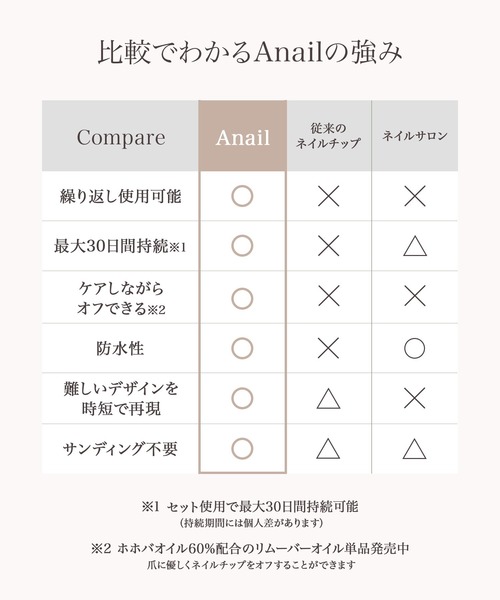 比較でわかるAnailの強み

| Compare | Anail | 従来のネイルチップ | ネイルサロン |
|---|---|---|---|
| 繰り返し使用可能 | ○ | × | × |
| 最大30日間持続※1 | ○ | × | △ |
| ケアしながらオフできる※2 | ○ | × | × |
| 防水性 | ○ | × | ○ |
| 難しいデザインを時短で再現 | ○ | △ | × |
| サンディング不要 | ○ | △ | △ |

※1 セット使用で最大30日間持続可能
(持続期間には個人差があります)

※2 ホホバオイル60%配合のリムーバーオイル単品発売中
爪に優しくネイルチップをオフすることができます